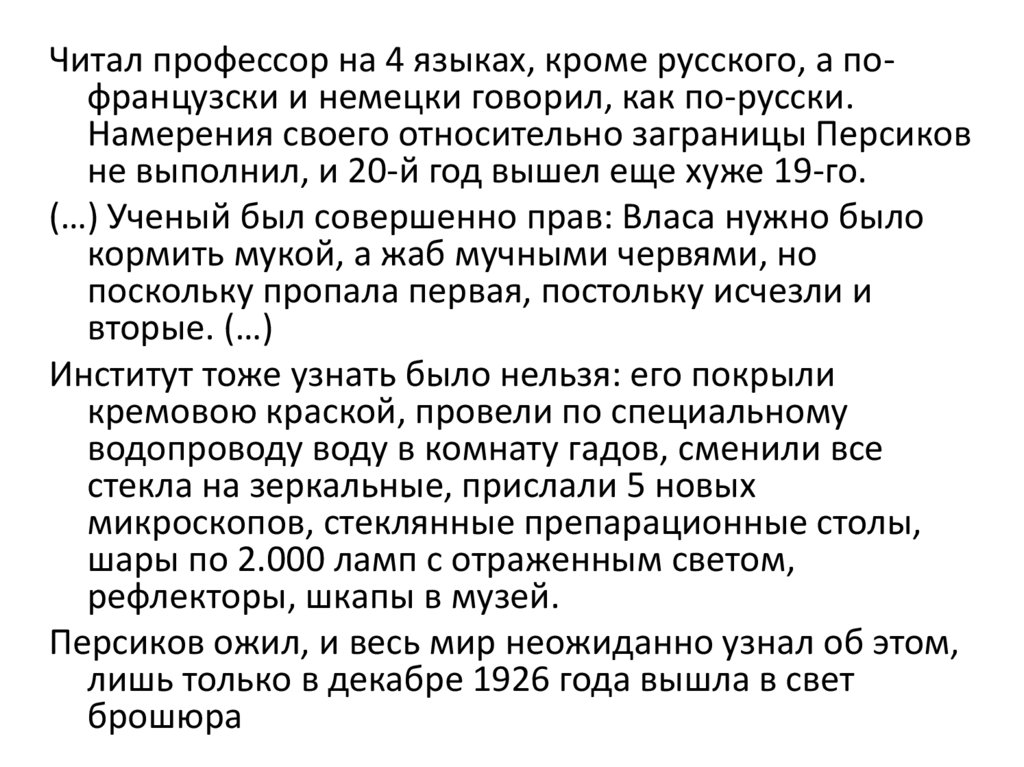 Читал профессор на 4 языках, кроме русского, а по-французски и немецки говорил, как по-русски. Намерения своего относительно заграницы Персиков не выполнил, и 20-й год вышел еще хуже 19-го.

(…) Ученый был совершенно прав: Власа нужно было кормить мукой, а жаб мучными червями, но поскольку пропала первая, постольку исчезли и вторые. (…)

Институт тоже узнать было нельзя: его покрыли кремовою краской, провели по специальному водопроводу воду в комнату гадов, сменили все стекла на зеркальные, прислали 5 новых микроскопов, стеклянные препарационные столы, шары по 2.000 ламп с отраженным светом, рефлекторы, шкапы в музей.

Персиков ожил, и весь мир неожиданно узнал об этом, лишь только в декабре 1926 года вышла в свет брошюра